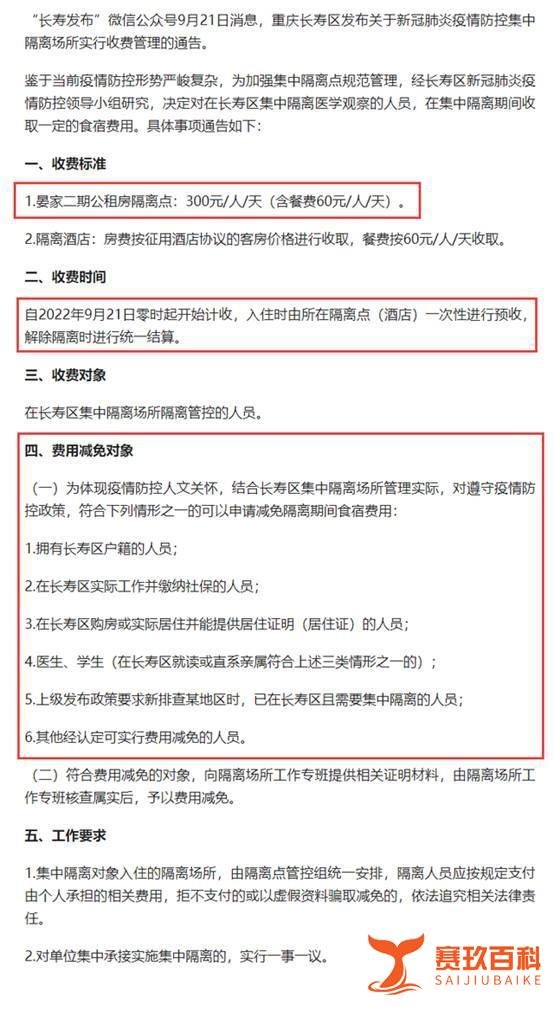 “长寿发布”微信公众号9月21日消息，重庆长寿区发布关于新冠肺炎疫情防控集中隔离场所实行收费管理的通告。

鉴于当前疫情防控形势严峻复杂，为加强集中隔离点规范管理，经长寿区新冠肺炎疫情防控领导小组研究，决定对在长寿区集中隔离医学观察的人员，在集中隔离期间收取一定的食宿费用。具体事项通告如下：

一、收费标准

1.晏家二期公租房隔离点：300元/人/天（含餐费60元/人/天）。

2.隔离酒店：房费按征用酒店协议的客房价格进行收取，餐费按60元/人/天收取。

二、收费时间

自2022年9月21日零时起开始计收，入住时由所在隔离点（酒店）一次性进行预收，解除隔离时进行统一结算。

三、收费对象

在长寿区集中隔离场所隔离管控的人员。

四、费用减免对象

（一）为体现疫情防控人文关怀，结合长寿区集中隔离场所管理实际，对遵守疫情防控政策，符合下列情形之一的可以申请减免隔离期间食宿费用：

1.拥有长寿区户籍的人员；

2.在长寿区实际工作并缴纳社保的人员；

3.在长寿区购房或实际居住并能提供居住证明（居住证）的人员；

4.医生、学生（在长寿区就读或直系亲属符合上述三类情形之一的）；

5.上级发布政策要求新排查某地区时，已在长寿区且需要集中隔离的人员；

6.其他经认定可实行费用减免的人员。

（二）符合费用减免的对象，向隔离场所工作专班提供相关证明材料，由隔离场所工作专班核查属实后，予以费用减免。

五、工作要求

1.集中隔离对象入住的隔离场所，由隔离点管控组统一安排，隔离人员应按规定支付由个人承担的相关费用，拒不支付的或以虚假资料骗取减免的，依法追究相关法律责任。

2.对单位集中承接实施集中隔离的，实行一事一议。

赛玖百科
SAIJIUBAIKE